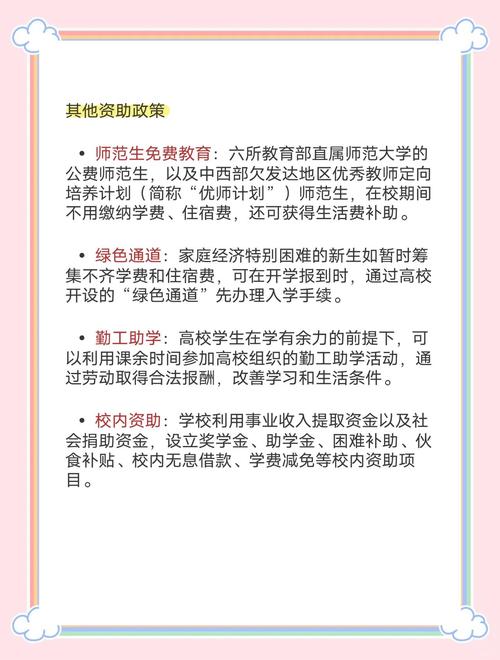 其他资助政策

• 师范生免费教育：六所教育部直属师范大学的公费师范生，以及中西部欠发达地区优秀教师定向培养计划（简称“优师计划”）师范生，在校期间不用缴纳学费、住宿费，还可获得生活费补助。

• 绿色通道：家庭经济特别困难的新生如暂时筹集不齐学费和住宿费，可在开学报到时，通过高校开设的“绿色通道”先办理入学手续。

• 勤工助学：高校学生在学有余力的前提下，可以利用课余时间参加高校组织的勤工助学活动，通过劳动取得合法报酬，改善学习和生活条件。

• 校内资助：学校利用事业收入提取资金以及社会捐助资金，设立奖学金、助学金、困难补助、伙食补贴、校内无息借款、学费减免等校内资助项目。